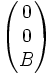 $\begin{pmatrix} 0 \\ 0 \\ B \end{pmatrix}$